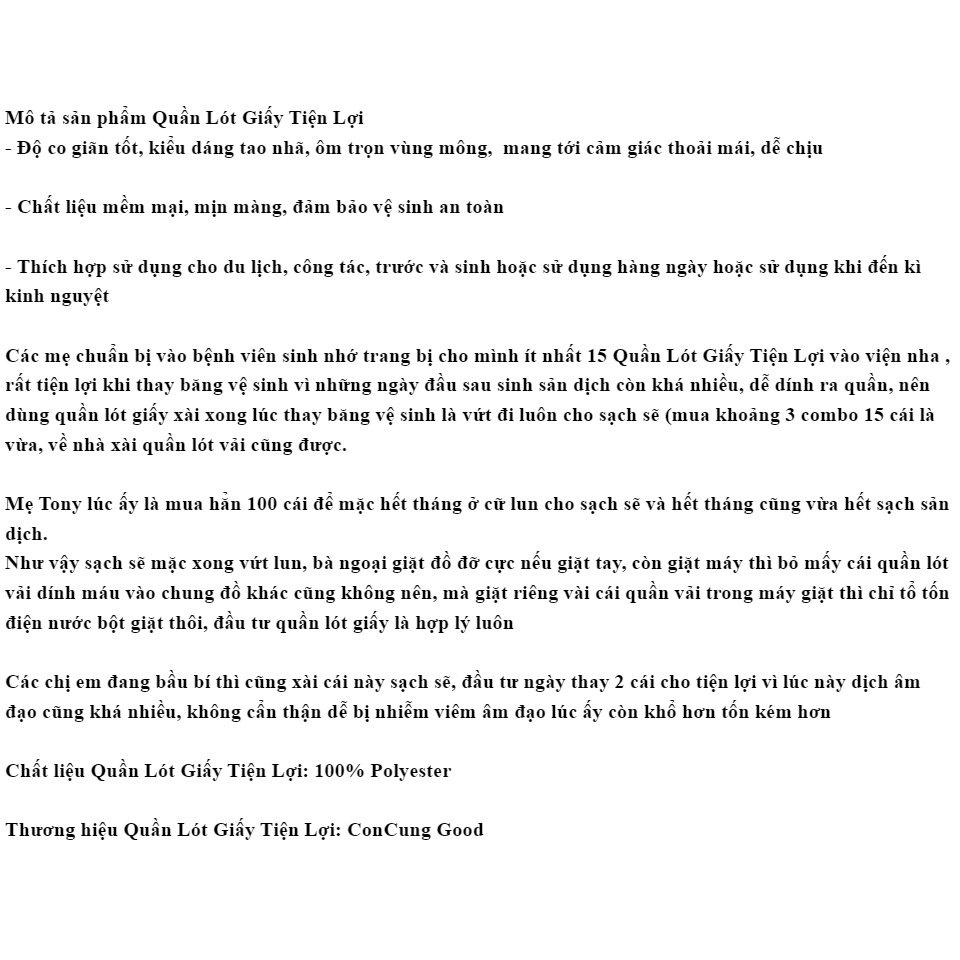 Mô tả sản phẩm Quần Lót Giấy Tiện Lợi
- Độ co giãn tốt, kiểu dáng tao nhã, ôm trọn vùng mông,  mang tới cảm giác thoải mái, dễ chịu

- Chất liệu mềm mại, mịn màng, đảm bảo vệ sinh an toàn

- Thích hợp sử dụng cho du lịch, công tác, trước và sinh hoặc sử dụng hàng ngày hoặc sử dụng khi đến kì kinh nguyệt

Các mẹ chuẩn bị vào bệnh viên sinh nhớ trang bị cho mình ít nhất 15 Quần Lót Giấy Tiện Lợi vào viện nha , rất tiện lợi khi thay băng vệ sinh vì những ngày đầu sau sinh sản dịch còn khá nhiều, dễ dính ra quần, nên dùng quần lót giấy xài xong lúc thay băng vệ sinh là vứt đi luôn cho sạch sẽ (mua khoảng 3 combo 15 cái là vừa, về nhà xài quần lót vải cũng được.

Mẹ Tony lúc ấy là mua hẳn 100 cái để mặc hết tháng ở cữ lun cho sạch sẽ và hết tháng cũng vừa hết sạch sản dịch.
Như vậy sạch sẽ mặc xong vứt lun, bà ngoại giặt đồ đỡ cực nếu giặt tay, còn giặt máy thì bỏ mấy cái quần lót vải dính máu vào chung đồ khác cũng không nên, mà giặt riêng vài cái quần vải trong máy giặt thì chỉ tổ tốn điện nước bột giặt thôi, đầu tư quần lót giấy là hợp lý luôn

Các chị em đang bầu bí thì cũng xài cái này sạch sẽ, đầu tư ngày thay 2 cái cho tiện lợi vì lúc này dịch âm đạo cũng khá nhiều, không cẩn thận dễ bị nhiễm viêm âm đạo lúc ấy còn khổ hơn tốn kém hơn

Chất liệu Quần Lót Giấy Tiện Lợi: 100% Polyester

Thương hiệu Quần Lót Giấy Tiện Lợi: ConCung Good